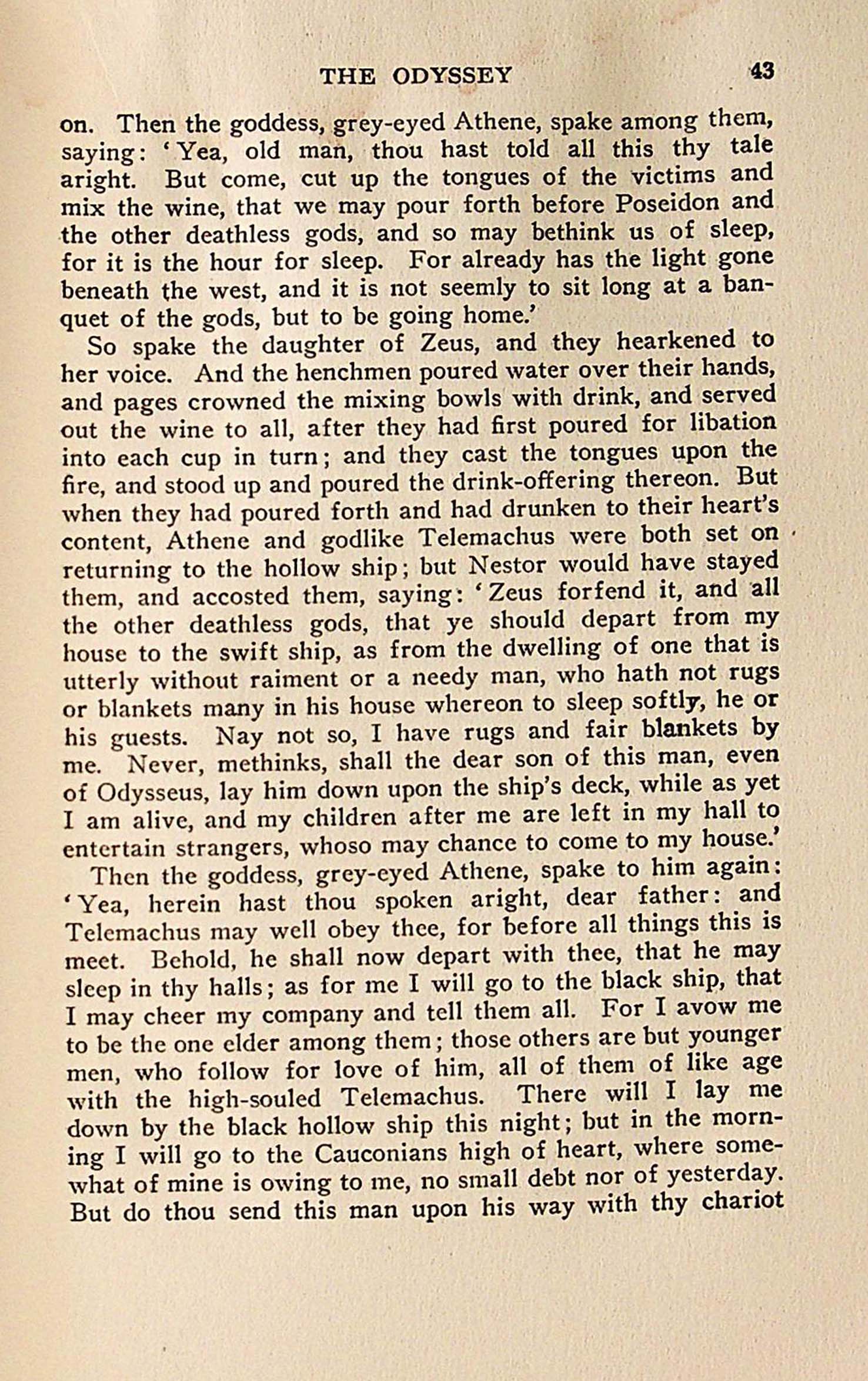 THE ODYSSEY 43

on. Then the goddess, grey-eyed Athene, spake among them, saying: 'Yea, old man, thou hast told all this thy tale aright. But come, cut up the tongues of the victims and mix the wine, that we may pour forth before Poseidon and the other deathless gods, and so may bethink us of sleep, for it is the hour for sleep. For already has the light gone beneath the west, and it is not seemly to sit long at a banquet of the gods, but to be going home.'

So spake the daughter of Zeus, and they hearkened to her voice. And the henchmen poured water over their hands, and pages crowned the mixing bowls with drink, and served out the wine to all, after they had first poured for libation into each cup in turn; and they cast the tongues upon the fire, and stood up and poured the drink-offering thereon. But when they had poured forth and had drunken to their heart's content, Athene and godlike Telemachus were both set on returning to the hollow ship; but Nestor would have stayed them, and accosted them, saying: 'Zeus forfend it, and all the other deathless gods, that ye should depart from my house to the swift ship, as from the dwelling of one that is utterly without raiment or a needy man, who hath not rugs or blankets many in his house whereon to sleep softly, he or his guests. Nay not so, I have rugs and fair blankets by me. Never, methinks, shall the dear son of this man, even of Odysseus, lay him down upon the ship's deck, while as yet I am alive, and my children after me are left in my hall to entertain strangers, whoso may chance to come to my house.'

Then the goddess, grey-eyed Athene, spake to him again: 'Yea, herein hast thou spoken aright, dear father: and Telemachus may well obey thee, for before all things this is meet. Behold, he shall now depart with thee, that he may sleep in thy halls; as for me I will go to the black ship, that I may cheer my company and tell them all. For I avow me to be the one elder among them; those others are but younger men, who follow for love of him, all of them of like age with the high-souled Telemachus. There will I lay me down by the black hollow ship this night; but in the morning I will go to the Cauconians high of heart, where somewhat of mine is owing to me, no small debt nor of yesterday. But do thou send this man upon his way with thy chariot